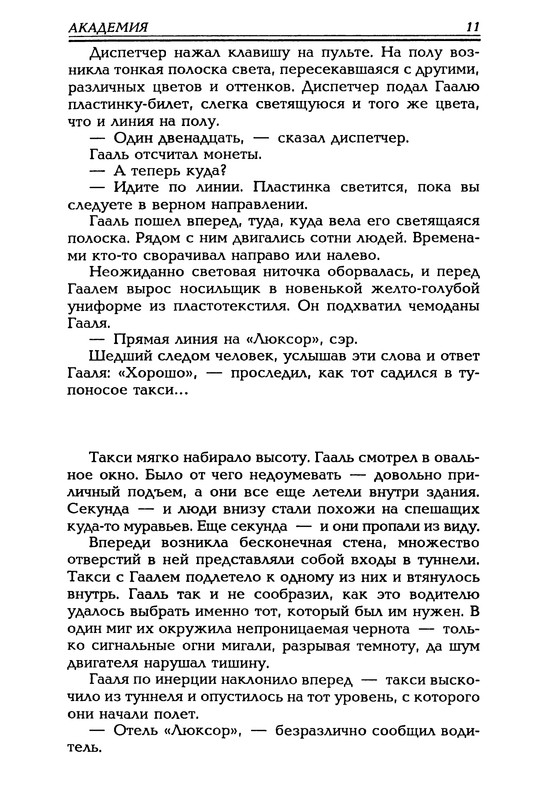 АКАДЕМИЯ 11

Диспетчер нажал клавишу на пульте. На полу возникла тонкая полоска света, пересекавшаяся с другими, различных цветов и оттенков. Диспетчер подал Гаалю пластинку-билет, слегка светящуюся и того же цвета, что и линия на полу.

— Один двенадцать, — сказал диспетчер.

Гааль отсчитал монеты.

— А теперь куда?

— Идите по линии. Пластинка светится, пока вы следуете в верном направлении.

Гааль пошел вперед, туда, куда вела его светящаяся полоска. Рядом с ним двигались сотни людей. Временами кто-то сворачивал направо или налево.

Неожиданно световая ниточка оборвалась, и перед Гаалем вырос носильщик в новенькой желто-голубой униформе из пластотекстиля. Он подхватил чемоданы Гааля.

— Прямая линия на «Люксор», сэр.

Шедший следом человек, услышав эти слова и ответ Гааля: «Хорошо», — проследил, как тот садился в тупоносое такси...

Такси мягко набирало высоту. Гааль смотрел в овальное окно. Было от чего недоумевать — довольно приличный подъем, а они все еще летели внутри здания. Секунда — и люди внизу стали похожи на спешащих куда-то муравьев. Еще секунда — и они пропали из виду.

Впереди возникла бесконечная стена, множество отверстий в ней представляли собой входы в туннели. Такси с Гаалем подлетело к одному из них и втянулось внутрь. Гааль так и не сообразил, как это водителю удалось выбрать именно тот, который был им нужен. В один миг их окружила непроницаемая чернота — только сигнальные огни мигали, разрывая темноту, да шум двигателя нарушал тишину.

Гааля по инерции наклонило вперед — такси выскочило из туннеля и опустилось на тот уровень, с которого они начали полет.

— Отель «Люксор», — безразлично сообщил водитель.